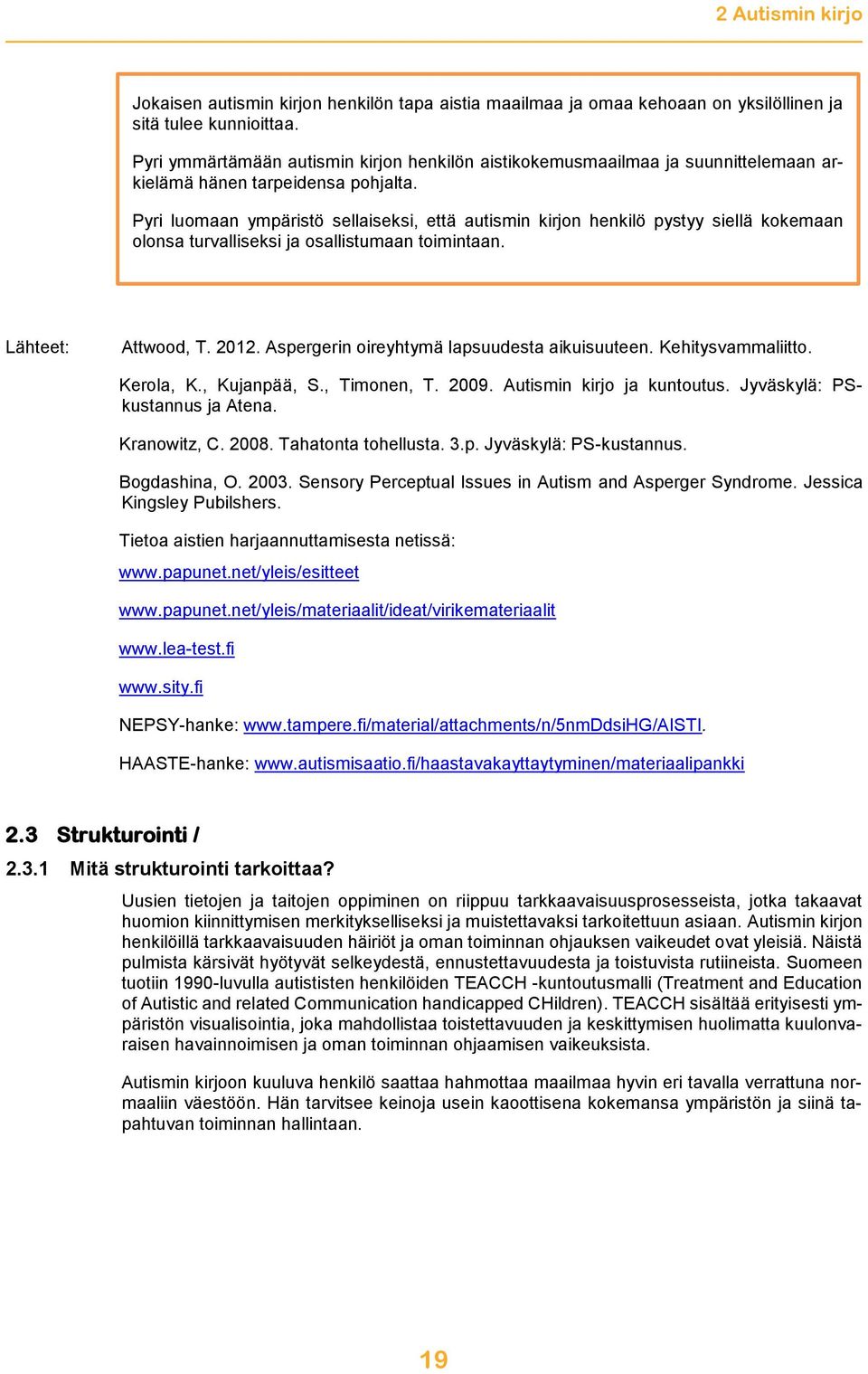 2 Autismin kirjo

Jokaisen autismin kirjon henkilön tapa aistia maailmaa ja omaa kehoaan on yksilöllinen ja sitä tulee kunnioittaa.

Pyri ymmärtämään autismin kirjon henkilön aistikokemusmaailmaa ja suunnittelemaan arkielämä hänen tarpeidensa pohjalta.

Pyri luomaan ympäristö sellaiseksi, että autismin kirjon henkilö pystyy siellä kokemaan olonsa turvalliseksi ja osallistumaan toimintaan.

Lähteet: Attwood, T. 2012. Aspergerin oireyhtymä lapsuudesta aikuisuuteen. Kehitysvammaliitto.

Kerola, K., Kujanpää, S., Timonen, T. 2009. Autismin kirjo ja kuntoutus. Jyväskylä: PS-kustannus ja Atena.

Kranowitz, C. 2008. Tahatonta tohellusta. 3.p. Jyväskylä: PS-kustannus.

Bogdashina, O. 2003. Sensory Perceptual Issues in Autism and Asperger Syndrome. Jessica Kingsley Pubilshers.

Tietoa aistien harjaannuttamisesta netissä:

www.papunet.net/yleis/esitteet

www.papunet.net/yleis/materiaalit/ideat/virikemateriaalit

www.lea-test.fi

www.sity.fi

NEPSY-hanke: www.tampere.fi/material/attachments/n/5nmDdsiHG/AISTI.

HAASTE-hanke: www.autismisaatio.fi/haastavakayttaytyminen/materiaalipankki

2.3 Strukturointi /

2.3.1 Mitä strukturointi tarkoittaa?

Uusien tietojen ja taitojen oppiminen on riippuu tarkkaavaisuusprosesseista, jotka takaavat huomion kiinnittymisen merkitykselliseksi ja muistettavaksi tarkoitettuun asiaan. Autismin kirjon henkilöillä tarkkaavaisuuden häiriöt ja oman toiminnan ohjauksen vaikeudet ovat yleisiä. Näistä pulmista kärsivät hyötyvät selkeydestä, ennustettavuudesta ja toistuvista rutiineista. Suomeen tuotiin 1990-luvulla autististen henkilöiden TEACCH -kuntoutusmalli (Treatment and Education of Autistic and related Communication handicapped CHildren). TEACCH sisältää erityisesti ympäristön visualisointia, joka mahdollistaa toistettavuuden ja keskittymisen huolimatta kuulonvaraisen havainnoimisen ja oman toiminnan ohjaamisen vaikeuksista.

Autismin kirjoon kuuluva henkilö saattaa hahmottaa maailmaa hyvin eri tavalla verrattuna normaaliin väestöön. Hän tarvitsee keinoja usein kaoottisena kokemansa ympäristön ja siinä tapahtuvan toiminnan hallintaan.

19